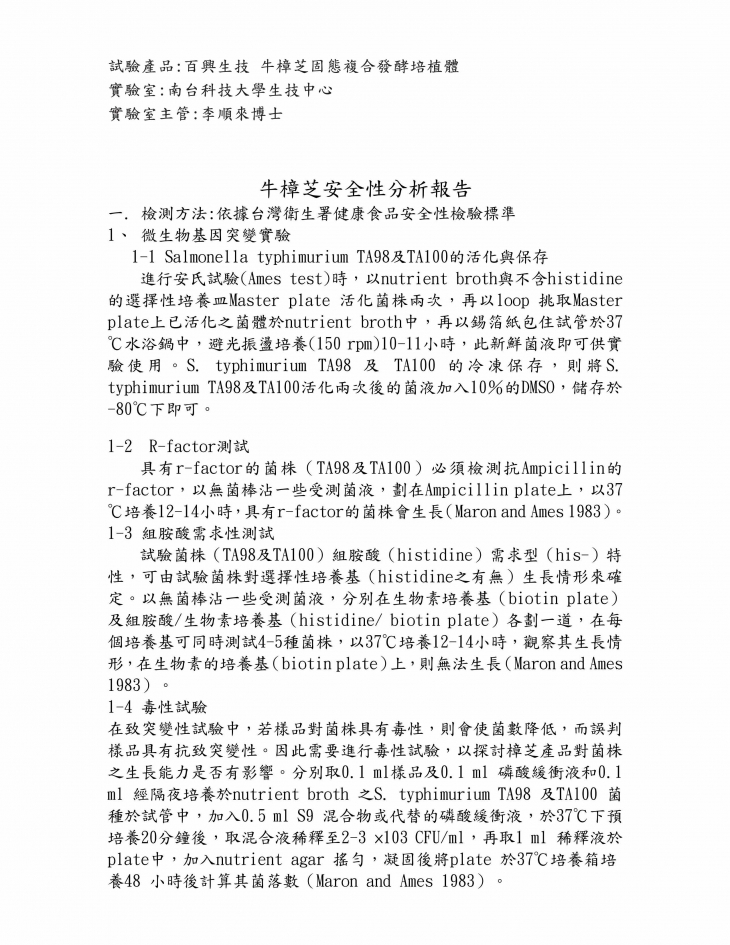 試驗產品:百興生技 牛樟芝固態複合發酵培植體
實驗室:南台科技大學生技中心
實驗室主管:李順來博士

牛樟芝安全性分析報告

一. 檢測方法:依據台灣衛生署健康食品安全性檢驗標準
1、 微生物基因突變實驗
1-1 Salmonella typhimurium TA98及TA100的活化與保存
進行安氏試驗(Ames test)時，以nutrient broth與不含histidine的選擇性培養皿Master plate 活化菌株兩次，再以loop 挑取Master plate上已活化之菌體於nutrient broth中，再以錫箔紙包住試管於37℃水浴鍋中，避光振盪培養(150 rpm)10-11小時，此新鮮菌液即可供實驗使用。S. typhimurium TA98 及 TA100 的冷凍保存，則將S. typhimurium TA98及TA100活化兩次後的菌液加入10%的DMSO，儲存於-80℃下即可。

1-2 R-factor測試
具有r-factor的菌株（TA98及TA100）必須檢測抗Ampicillin的r-factor，以無菌棒沾一些受測菌液，劃在Ampicillin plate上，以37℃培養12-14小時，具有r-factor的菌株會生長(Maron and Ames 1983)。
1-3 組胺酸需求性測試
試驗菌株（TA98及TA100）組胺酸（histidine）需求型（his-）特性，可由試驗菌株對選擇性培養基（histidine之有無）生長情形來確定。以無菌棒沾一些受測菌液，分別在生物素培養基（biotin plate）及組胺酸/生物素培養基（histidine/ biotin plate）各劃一道，在每個培養基可同時測試4-5種菌株，以37℃培養12-14小時，觀察其生長情形，在生物素的培養基(biotin plate)上，則無法生長(Maron and Ames 1983）。
1-4 毒性試驗
在致突變性試驗中，若樣品對菌株具有毒性，則會使菌數降低，而誤判樣品具有抗致突變性。因此需要進行毒性試驗，以探討樟芝產品對菌株之生長能力是否有影響。分別取0.1 ml樣品及0.1 ml 磷酸緩衝液和0.1 ml 經隔夜培養於nutrient broth 之S. typhimurium TA98 及TA100 菌種於試管中，加入0.5 ml S9 混合物或代替的磷酸緩衝液，於37℃下預培養20分鐘後，取混合液稀釋至2-3 ×103 CFU/ml，再取1 ml 稀釋液於plate中，加入nutrient agar 搖勻，凝固後將plate 於37℃培養箱培養48 小時後計算其菌落數（Maron and Ames 1983）。